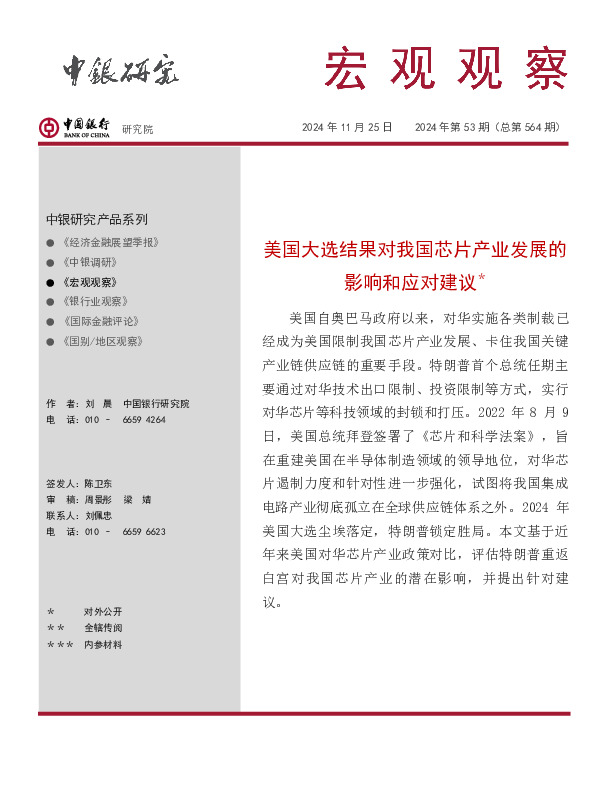 中银研究

宏观观察

中国银行 BANK OF CHINA 研究院

2024 年 11 月 25 日　2024 年第 53 期（总第 564 期）

中银研究产品系列

● 《经济金融展望季报》
● 《中银调研》
● 《宏观观察》
● 《银行业观察》
● 《国际金融评论》
● 《国别/地区观察》

作　者：刘　晨　中国银行研究院
电　话：010 － 6659 4264

签发人：陈卫东
审　稿：周景彤　梁　婧
联系人：刘佩忠
电　话：010 － 6659 6623

*　对外公开
**　全辖传阅
***　内参材料

美国大选结果对我国芯片产业发展的影响和应对建议*

美国自奥巴马政府以来，对华实施各类制裁已经成为美国限制我国芯片产业发展、卡住我国关键产业链供应链的重要手段。特朗普首个总统任期主要通过对华技术出口限制、投资限制等方式，实行对华芯片等科技领域的封锁和打压。2022 年 8 月 9 日，美国总统拜登签署了《芯片和科学法案》，旨在重建美国在半导体制造领域的领导地位，对华芯片遏制力度和针对性进一步强化，试图将我国集成电路产业彻底孤立在全球供应链体系之外。2024 年美国大选尘埃落定，特朗普锁定胜局。本文基于近年来美国对华芯片产业政策对比，评估特朗普重返白宫对我国芯片产业的潜在影响，并提出针对建议。